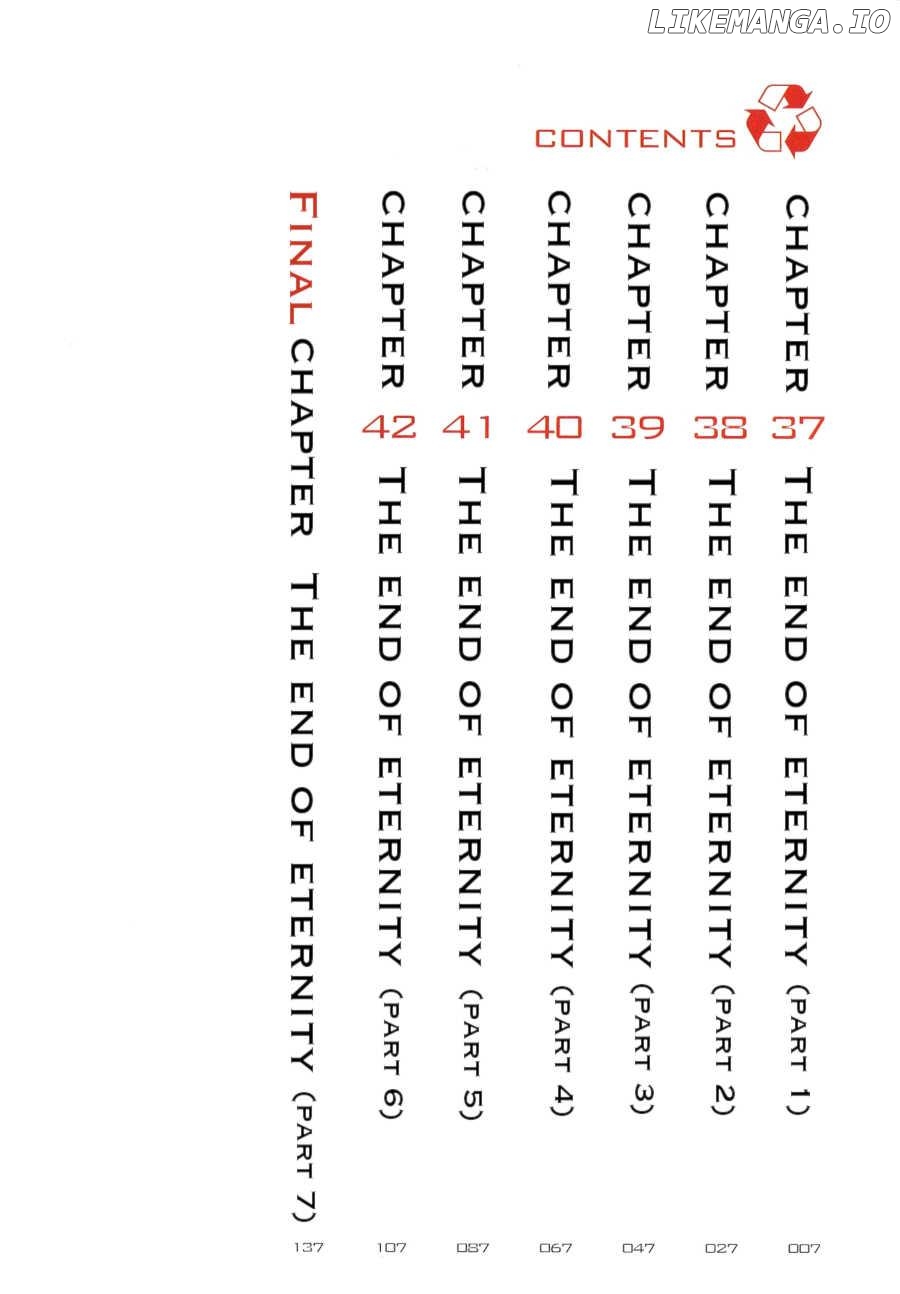 LIKEMANGA.IO

CONTENTS

CHAPTER 37 THE END OF ETERNITY (PART 1) 007

CHAPTER 38 THE END OF ETERNITY (PART 2) 027

CHAPTER 39 THE END OF ETERNITY (PART 3) 047

CHAPTER 40 THE END OF ETERNITY (PART 4) 067

CHAPTER 41 THE END OF ETERNITY (PART 5) 087

CHAPTER 42 THE END OF ETERNITY (PART 6) 107

FINAL CHAPTER THE END OF ETERNITY (PART 7) 137